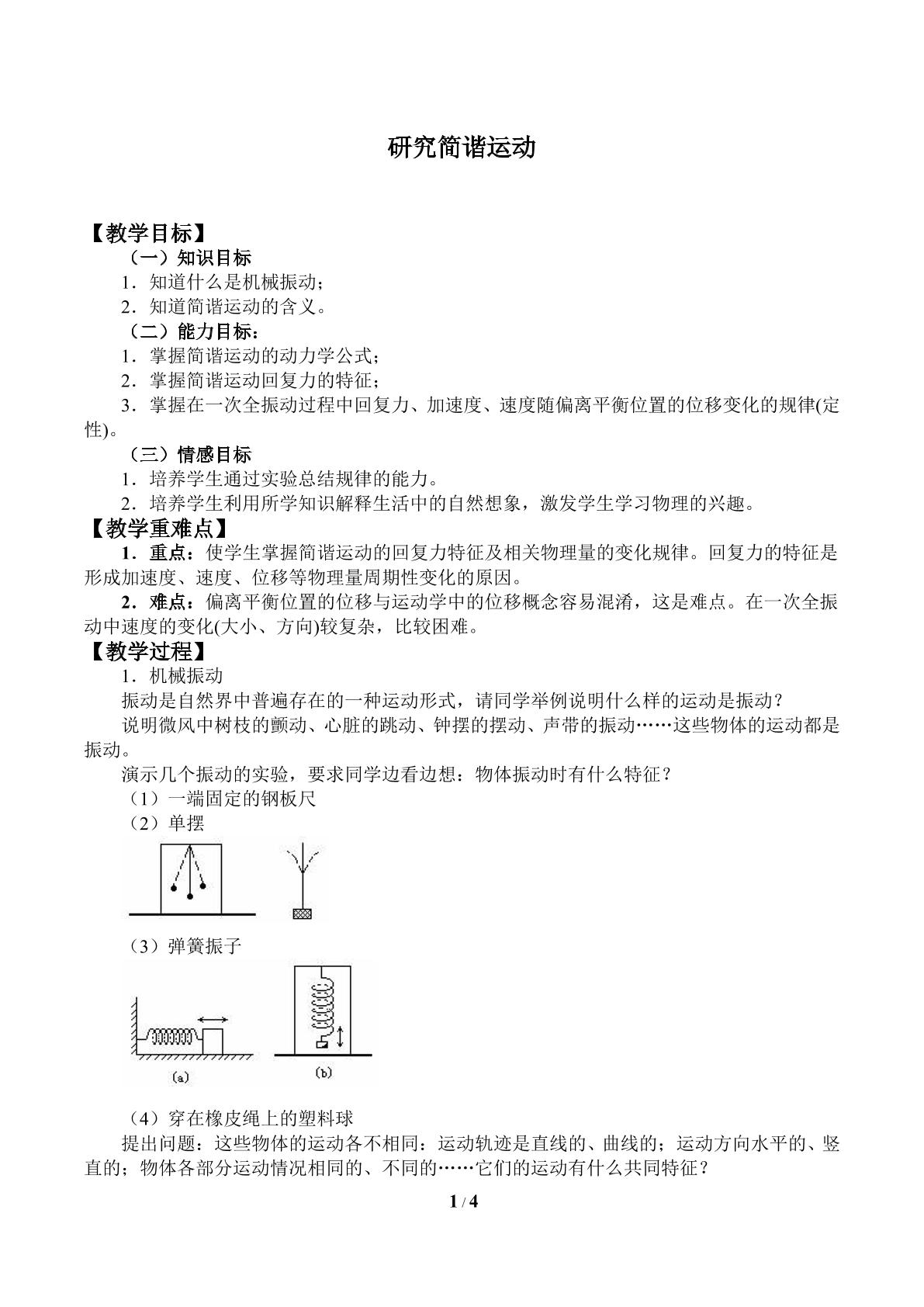 研究简谐运动

【教学目标】

（一）知识目标

1．知道什么是机械振动；

2．知道简谐运动的含义。

（二）能力目标：

1．掌握简谐运动的动力学公式；

2．掌握简谐运动回复力的特征；

3．掌握在一次全振动过程中回复力、加速度、速度随偏离平衡位置的位移变化的规律(定性)。

（三）情感目标

1．培养学生通过实验总结规律的能力。

2．培养学生利用所学知识解释生活中的自然想象，激发学生学习物理的兴趣。

【教学重难点】

1．重点：使学生掌握简谐运动的回复力特征及相关物理量的变化规律。回复力的特征是形成加速度、速度、位移等物理量周期性变化的原因。

2．难点：偏离平衡位置的位移与运动学中的位移概念容易混淆，这是难点。在一次全振动中速度的变化(大小、方向)较复杂，比较困难。

【教学过程】

1．机械振动

振动是自然界中普遍存在的一种运动形式，请同学举例说明什么样的运动是振动？

说明微风中树枝的颤动、心脏的跳动、钟摆的摆动、声带的振动……这些物体的运动都是振动。

演示几个振动的实验，要求同学边看边想：物体振动时有什么特征？

（1）一端固定的钢板尺

（2）单摆

（3）弹簧振子

(a)

(b)

（4）穿在橡皮绳上的塑料球

提出问题：这些物体的运动各不相同：运动轨迹是直线的、曲线的；运动方向水平的、竖直的；物体各部分运动情况相同的、不同的……它们的运动有什么共同特征？

1 / 4